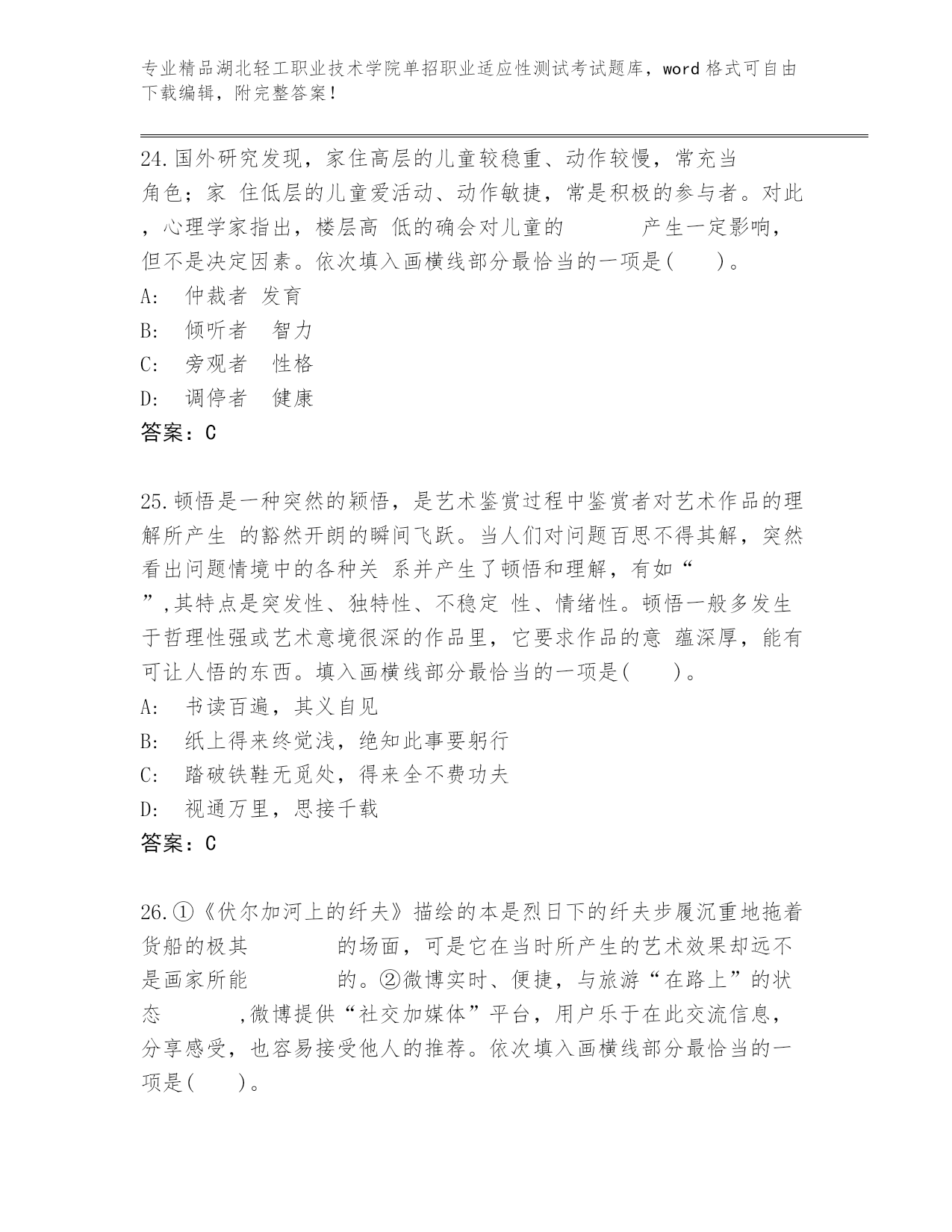 专业精品湖北轻工职业技术学院单招职业适应性测试考试题库，word 格式可自由下载编辑，附完整答案！

24.国外研究发现，家住高层的儿童较稳重、动作较慢，常充当 角色；家 住低层的儿童爱活动、动作敏捷，常是积极的参与者。对此，心理学家指出，楼层高 低的确会对儿童的 产生一定影响，但不是决定因素。依次填入画横线部分最恰当的一项是( )。
A: 仲裁者 发育
B: 倾听者 智力
C: 旁观者 性格
D: 调停者 健康
答案：C

25.顿悟是一种突然的颖悟，是艺术鉴赏过程中鉴赏者对艺术作品的理解所产生 的豁然开朗的瞬间飞跃。当人们对问题百思不得其解，突然看出问题情境中的各种关 系并产生了顿悟和理解，有如“ ”,其特点是突发性、独特性、不稳定 性、情绪性。顿悟一般多发生于哲理性强或艺术意境很深的作品里，它要求作品的意 蕴深厚，能有可让人悟的东西。填入画横线部分最恰当的一项是( )。
A: 书读百遍，其义自见
B: 纸上得来终觉浅，绝知此事要躬行
C: 踏破铁鞋无觅处，得来全不费功夫
D: 视通万里，思接千载
答案：C

26.①《伏尔加河上的纤夫》描绘的本是烈日下的纤夫步履沉重地拖着货船的极其 的场面，可是它在当时所产生的艺术效果却远不是画家所能 的。②微博实时、便捷，与旅游“在路上”的状态 ,微博提供“社交加媒体”平台，用户乐于在此交流信息，分享感受，也容易接受他人的推荐。依次填入画横线部分最恰当的一项是( )。